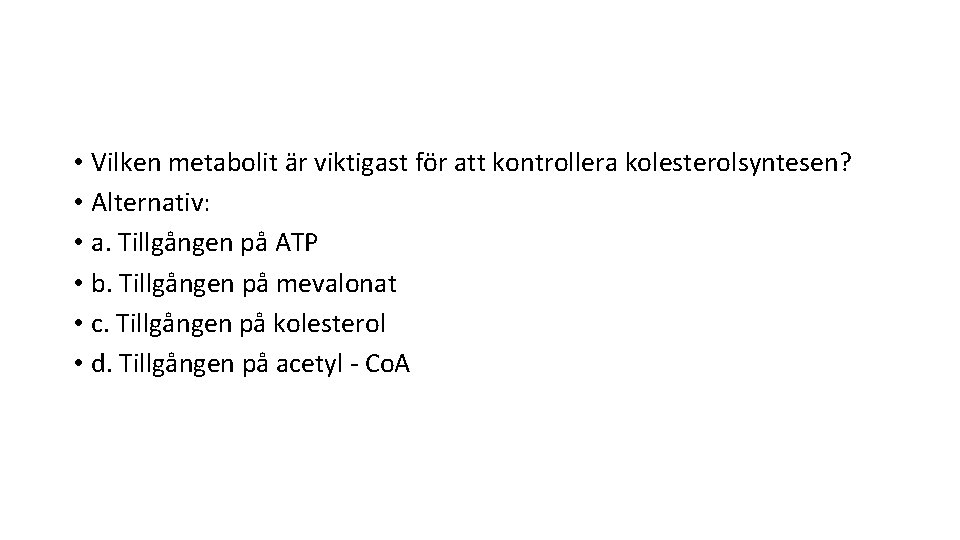 • Vilken metabolit är viktigast för att kontrollera kolesterolsyntesen?
• Alternativ:
• a. Tillgången på ATP
• b. Tillgången på mevalonat
• c. Tillgången på kolesterol
• d. Tillgången på acetyl - CoA